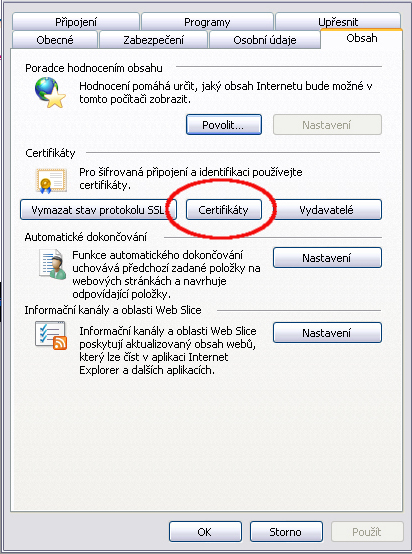 Připojení
Programy
Upřesnit
Obecné
Zabezpečení
Osobní údaje
Obsah

Poradce hodnocením obsahu

Hodnocení pomáhá určit, jaký obsah Internetu bude možné v tomto počítači zobrazit.

Povolit...
Nastavení

Certifikáty

Pro šifrovaná připojení a identifikaci používejte certifikáty.

Vymazat stav protokolu SSL
Certifikáty
Vydavatelé

Automatické dokončování

Funkce automatického dokončování uchovává předchozí zadané položky na webových stránkách a navrhuje odpovídající položky.

Nastavení

Informační kanály a oblasti Web Slice

Informační kanály a oblasti Web Slice poskytují aktualizovaný obsah webů, který lze číst v aplikaci Internet Explorer a dalších aplikacích.

Nastavení

OK
Storno
Použít